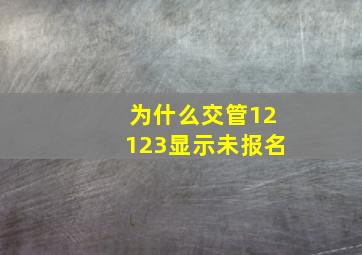 为什么交管12123显示未报名